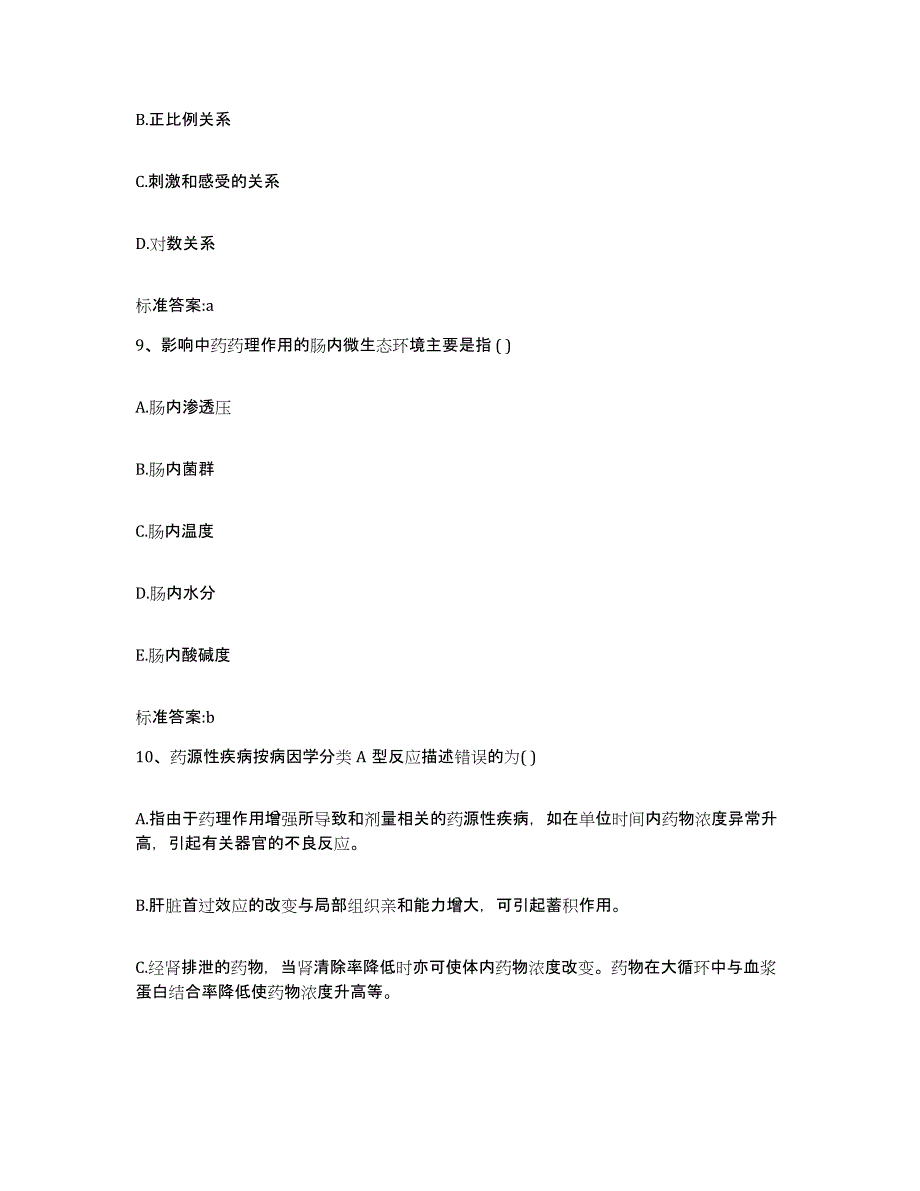 B.正比例关系

C.刺激和感受的关系

D.对数关系

标准答案:a

9、影响中药药理作用的肠内微生态环境主要是指 ( )

A.肠内渗透压

B.肠内菌群

C.肠内温度

D.肠内水分

E.肠内酸碱度

标准答案:b

10、药源性疾病按病因学分类 A 型反应描述错误的为( )

A.指由于药理作用增强所导致和剂量相关的药源性疾病，如在单位时间内药物浓度异常升高，引起有关器官的不良反应。

B.肝脏首过效应的改变与局部组织亲和能力增大，可引起蓄积作用。

C.经肾排泄的药物，当肾清除率降低时亦可使体内药物浓度改变。药物在大循环中与血浆蛋白结合率降低使药物浓度升高等。